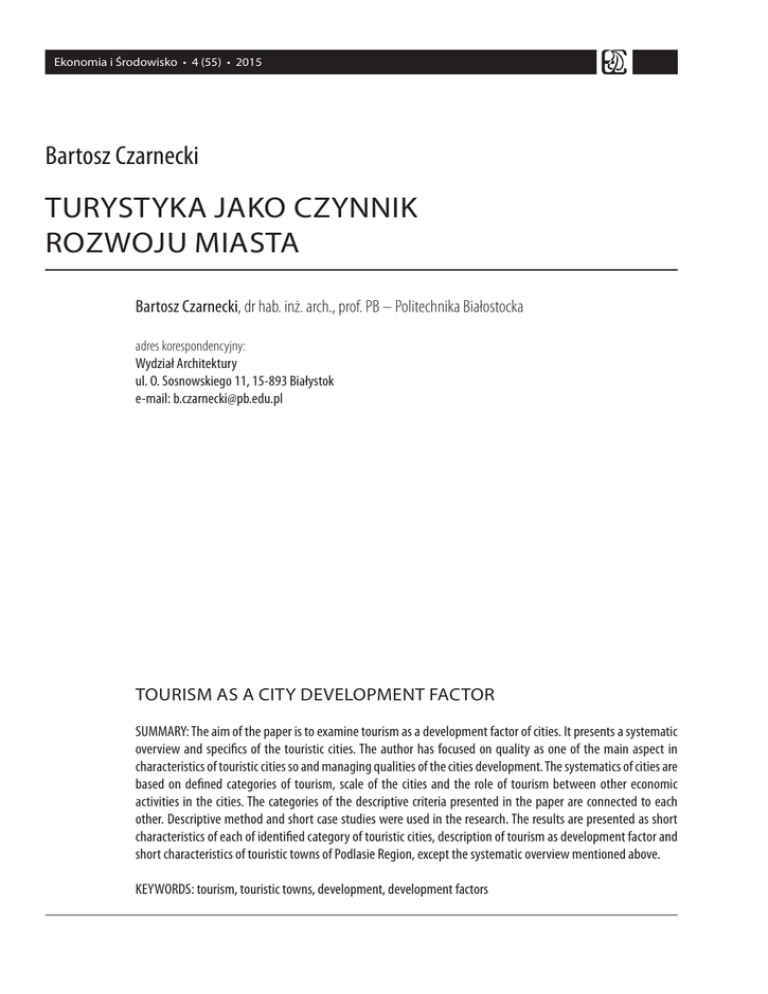 Ekonomia i Środowisko • 4 (55) • 2015

Bartosz Czarnecki

TURYSTYKA JAKO CZYNNIK ROZWOJU MIASTA

Bartosz Czarnecki, dr hab. inż. arch., prof. PB – Politechnika Białostocka

adres korespondencyjny:
Wydział Architektury
ul. O. Sosnowskiego 11, 15-893 Białystok
e-mail: b.czarnecki@pb.edu.pl

TOURISM AS A CITY DEVELOPMENT FACTOR

SUMMARY: The aim of the paper is to examine tourism as a development factor of cities. It presents a systematic overview and specifics of the touristic cities. The author has focused on quality as one of the main aspect in characteristics of touristic cities so and managing qualities of the cities development. The systematics of cities are based on defined categories of tourism, scale of the cities and the role of tourism between other economic activities in the cities. The categories of the descriptive criteria presented in the paper are connected to each other. Descriptive method and short case studies were used in the research. The results are presented as short characteristics of each of identified category of touristic cities, description of tourism as development factor and short characteristics of touristic towns of Podlasie Region, except the systematic overview mentioned above.

KEYWORDS: tourism, touristic towns, development, development factors